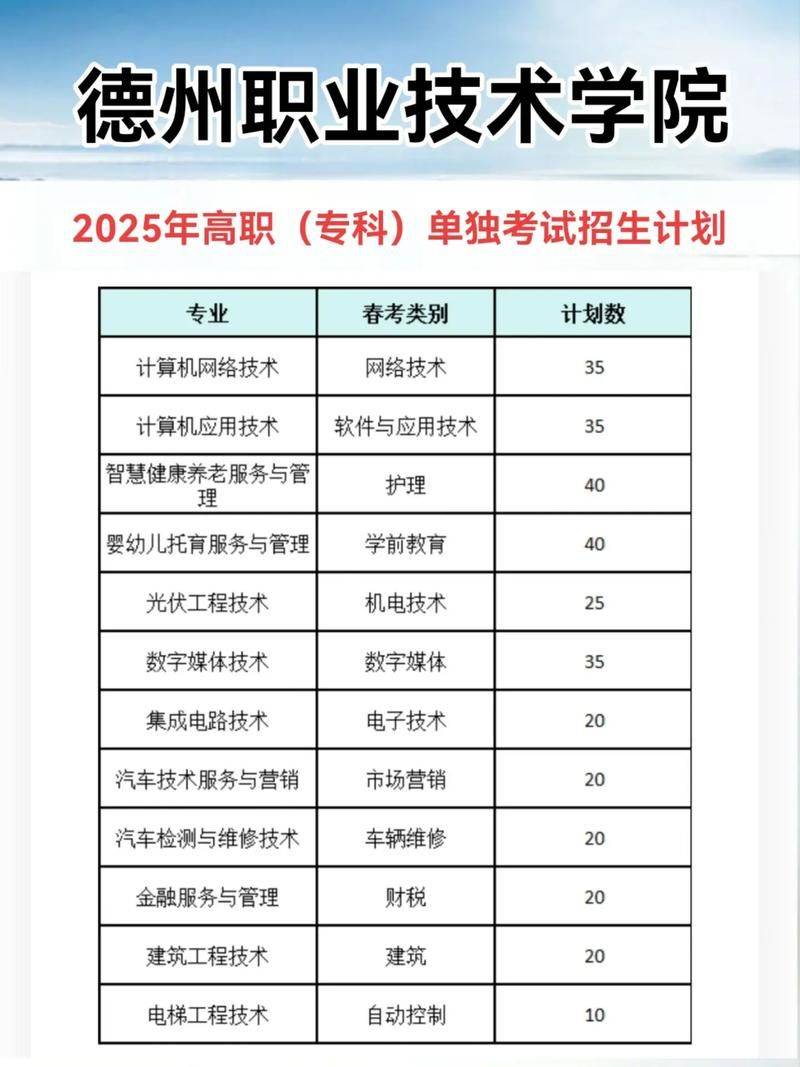 德州职业技术学院

2025年高职（专科）单独考试招生计划

| 专业 | 春考类别 | 计划数 |
|---|---|---|
| 计算机网络技术 | 网络技术 | 35 |
| 计算机应用技术 | 软件与应用技术 | 35 |
| 智慧健康养老服务与管理 | 护理 | 40 |
| 婴幼儿托育服务与管理 | 学前教育 | 40 |
| 光伏工程技术 | 机电技术 | 25 |
| 数字媒体技术 | 数字媒体 | 35 |
| 集成电路技术 | 电子技术 | 20 |
| 汽车技术服务与营销 | 市场营销 | 20 |
| 汽车检测与维修技术 | 车辆维修 | 20 |
| 金融服务与管理 | 财税 | 20 |
| 建筑工程技术 | 建筑 | 20 |
| 电梯工程技术 | 自动控制 | 10 |